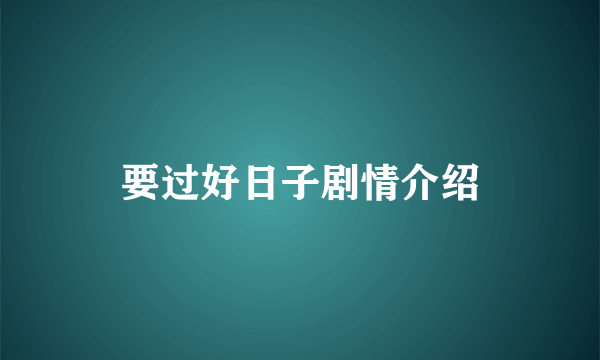 要过好日子剧情介绍